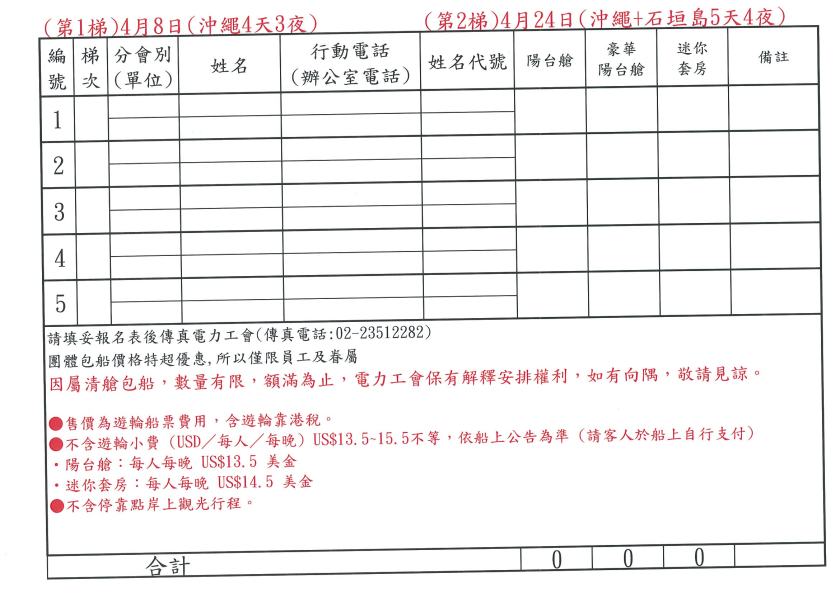 (第1梯)4月8日(沖繩4天3夜)　(第2梯)4月24日(沖繩+石垣島5天4夜)

| 編號 | 梯次 | 分會別(單位) | 姓名 | 行動電話(辦公室電話) | 姓名代號 | 陽台艙 | 豪華陽台艙 | 迷你套房 | 備註 |
|---|---|---|---|---|---|---|---|---|---|
| 1 | | | | | | | | | |
| 2 | | | | | | | | | |
| 3 | | | | | | | | | |
| 4 | | | | | | | | | |
| 5 | | | | | | | | | |

請填妥報名表後傳真電力工會(傳真電話:02-23512282)
團體包船價格特超優惠,所以僅限員工及眷屬
因屬清艙包船，數量有限，額滿為止，電力工會保有解釋安排權利，如有向隅，敬請見諒。

●售價為遊輪船票費用，含遊輪靠港稅。
●不含遊輪小費（USD／每人／每晚）US$13.5~15.5不等，依船上公告為準（請客人於船上自行支付）
・陽台艙：每人每晚 US$13.5 美金
・迷你套房：每人每晚 US$14.5 美金
●不含停靠點岸上觀光行程。

| 合計 | 0 | 0 | 0 | |
|---|---|---|---|---|